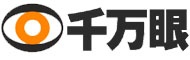 千万眼